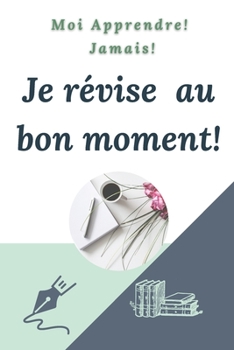 Moi Apprendre!
Jamais!

Je révise au bon moment!